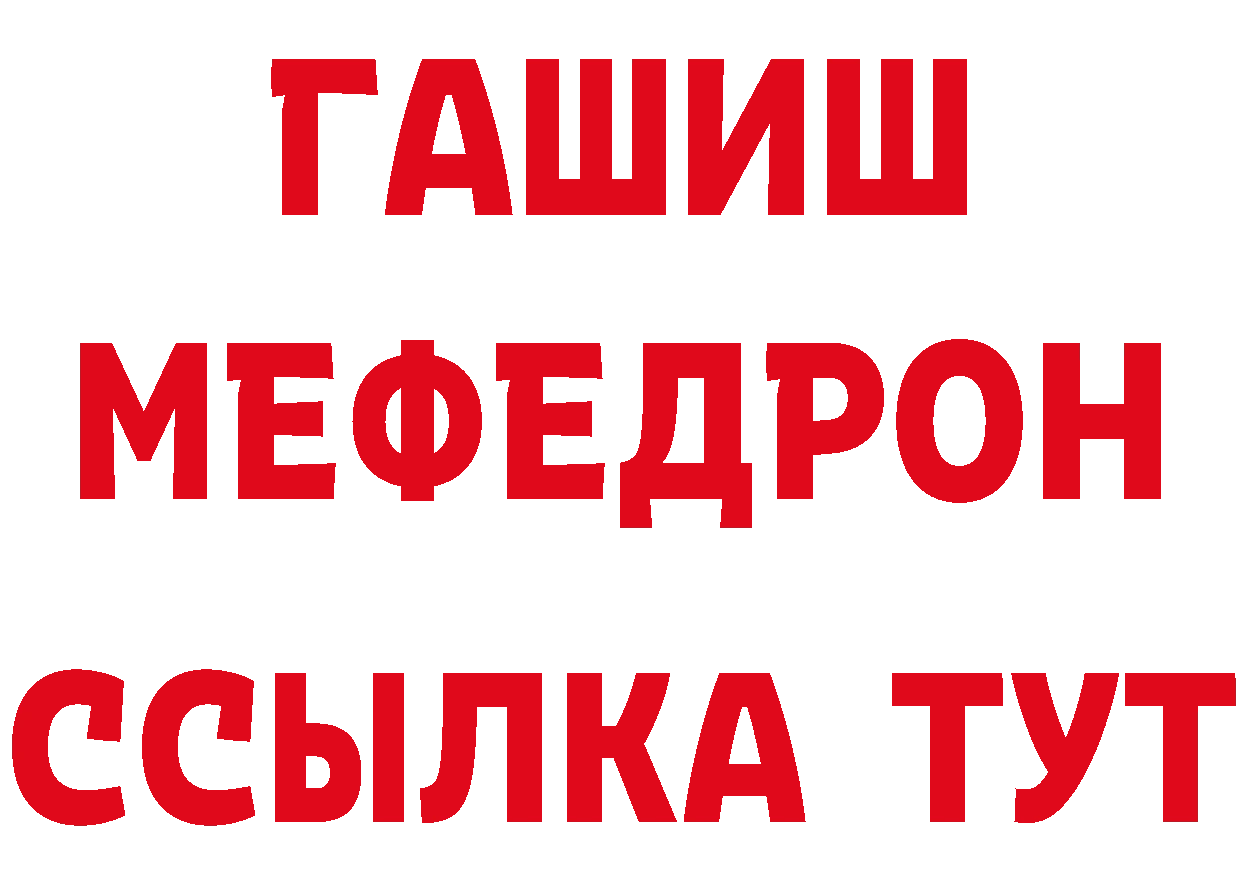 ГАШИШ
МЕФЕДРОН
ССЫЛКА ТУТ